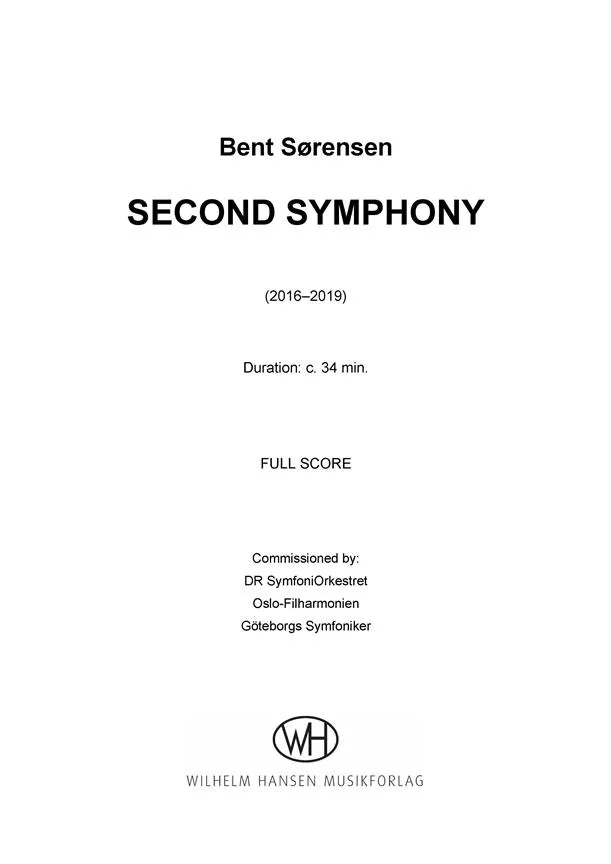 Bent Sørensen

SECOND SYMPHONY

(2016–2019)

Duration: c. 34 min.

FULL SCORE

Commissioned by:
DR SymfoniOrkestret
Oslo-Filharmonien
Göteborgs Symfoniker

WH

WILHELM HANSEN MUSIKFORLAG